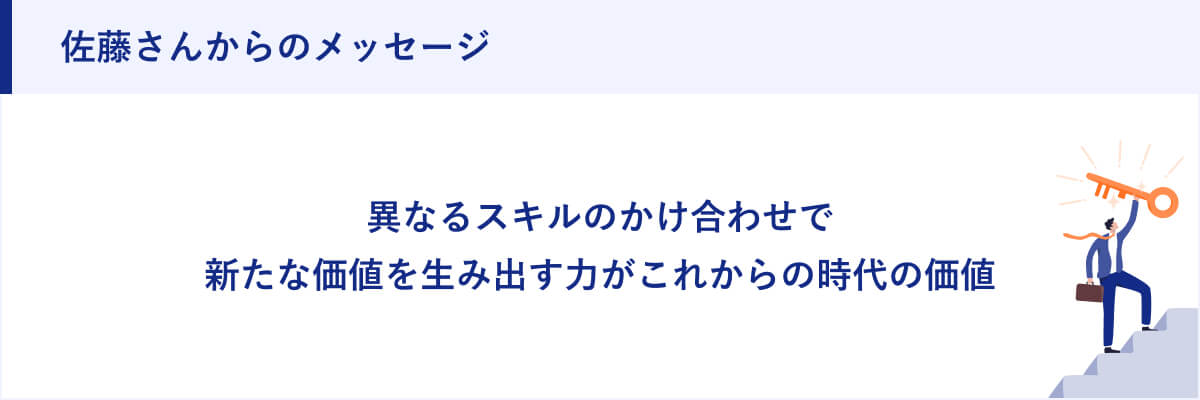 佐藤さんからのメッセージ

異なるスキルのかけ合わせで
新たな価値を生み出す力がこれからの時代の価値